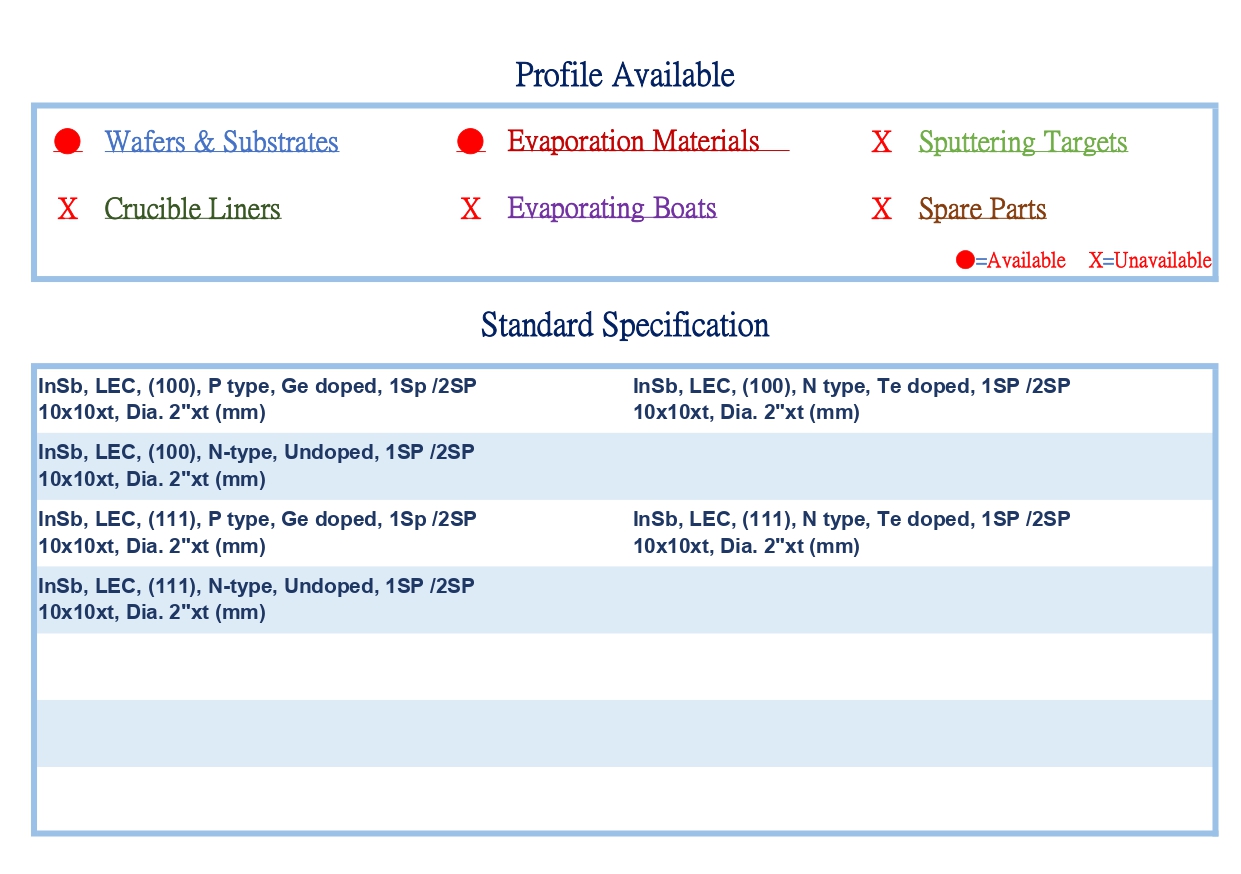 Profile Available

● Wafers & Substrates ● Evaporation Materials X Sputtering Targets

X Crucible Liners X Evaporating Boats X Spare Parts

●=Available X=Unavailable

Standard Specification

| | |
|---|---|
| InSb, LEC, (100), P type, Ge doped, 1Sp /2SP 10x10xt, Dia. 2"xt (mm) | InSb, LEC, (100), N type, Te doped, 1SP /2SP 10x10xt, Dia. 2"xt (mm) |
| InSb, LEC, (100), N-type, Undoped, 1SP /2SP 10x10xt, Dia. 2"xt (mm) | |
| InSb, LEC, (111), P type, Ge doped, 1Sp /2SP 10x10xt, Dia. 2"xt (mm) | InSb, LEC, (111), N type, Te doped, 1SP /2SP 10x10xt, Dia. 2"xt (mm) |
| InSb, LEC, (111), N-type, Undoped, 1SP /2SP 10x10xt, Dia. 2"xt (mm) | |